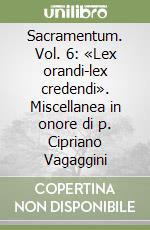 unilibro

Sacramentum. Vol. 6: «Lex orandi-lex credendi». Miscellanea in onore di p. Cipriano Vagaggini

COPERTINA NON DISPONIBILE